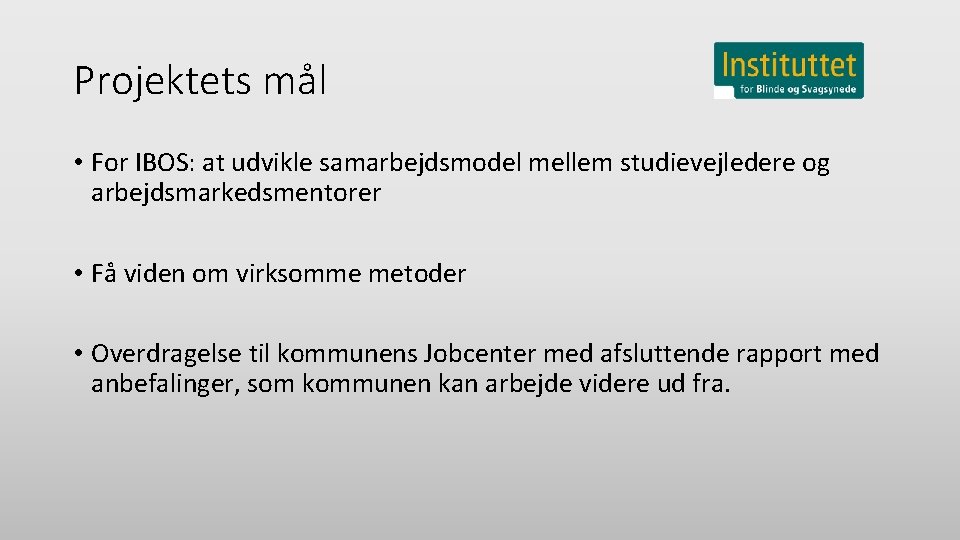 Projektets mål

Instituttet
for Blinde og Svagsynede

• For IBOS: at udvikle samarbejdsmodel mellem studievejledere og arbejdsmarkedsmentorer

• Få viden om virksomme metoder

• Overdragelse til kommunens Jobcenter med afsluttende rapport med anbefalinger, som kommunen kan arbejde videre ud fra.